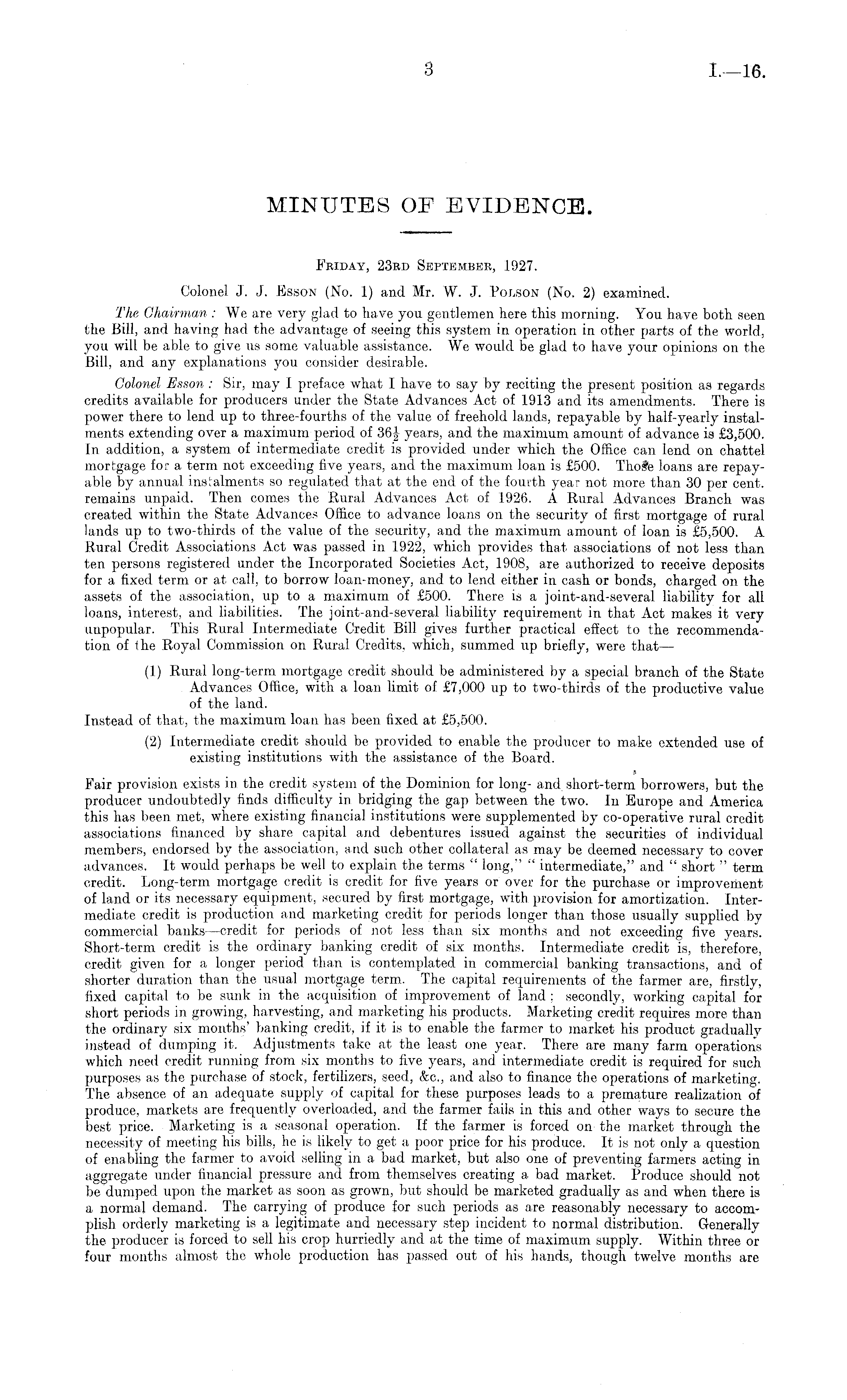 3 I.—16.

MINUTES OF EVIDENCE.

Friday, 23rd September, 1927.

Colonel J. J. Esson (No. 1) and Mr. W. J. Polson (No. 2) examined.

The Chairman: We are very glad to have you gentlemen here this morning. You have both seen the Bill, and having had the advantage of seeing this system in operation in other parts of the world, you will be able to give us some valuable assistance. We would be glad to have your opinions on the Bill, and any explanations you consider desirable.

Colonel Esson: Sir, may I preface what I have to say by reciting the present position as regards credits available for producers under the State Advances Act of 1913 and its amendments. There is power there to lend up to three-fourths of the value of freehold lands, repayable by half-yearly instalments extending over a maximum period of $36\frac{1}{2}$ years, and the maximum amount of advance is £3,500. In addition, a system of intermediate credit is provided under which the Office can lend on chattel mortgage for a term not exceeding five years, and the maximum loan is £500. Those loans are repayable by annual instalments so regulated that at the end of the fourth year not more than 30 per cent. remains unpaid. Then comes the Rural Advances Act of 1926. A Rural Advances Branch was created within the State Advances Office to advance loans on the security of first mortgage of rural lands up to two-thirds of the value of the security, and the maximum amount of loan is £5,500. A Rural Credit Associations Act was passed in 1922, which provides that associations of not less than ten persons registered under the Incorporated Societies Act, 1908, are authorized to receive deposits for a fixed term or at call, to borrow loan-money, and to lend either in cash or bonds, charged on the assets of the association, up to a maximum of £500. There is a joint-and-several liability for all loans, interest, and liabilities. The joint-and-several liability requirement in that Act makes it very unpopular. This Rural Intermediate Credit Bill gives further practical effect to the recommendation of the Royal Commission on Rural Credits, which, summed up briefly, were that—

(1) Rural long-term mortgage credit should be administered by a special branch of the State Advances Office, with a loan limit of £7,000 up to two-thirds of the productive value of the land.

Instead of that, the maximum loan has been fixed at £5,500.

(2) Intermediate credit should be provided to enable the producer to make extended use of existing institutions with the assistance of the Board.

Fair provision exists in the credit system of the Dominion for long- and short-term borrowers, but the producer undoubtedly finds difficulty in bridging the gap between the two. In Europe and America this has been met, where existing financial institutions were supplemented by co-operative rural credit associations financed by share capital and debentures issued against the securities of individual members, endorsed by the association, and such other collateral as may be deemed necessary to cover advances. It would perhaps be well to explain the terms "long," "intermediate," and "short" term credit. Long-term mortgage credit is credit for five years or over for the purchase or improvement of land or its necessary equipment, secured by first mortgage, with provision for amortization. Intermediate credit is production and marketing credit for periods longer than those usually supplied by commercial banks—credit for periods of not less than six months and not exceeding five years. Short-term credit is the ordinary banking credit of six months. Intermediate credit is, therefore, credit given for a longer period than is contemplated in commercial banking transactions, and of shorter duration than the usual mortgage term. The capital requirements of the farmer are, firstly, fixed capital to be sunk in the acquisition of improvement of land: secondly, working capital for short periods in growing, harvesting, and marketing his products. Marketing credit requires more than the ordinary six months' banking credit, if it is to enable the farmer to market his product gradually instead of dumping it. Adjustments take at the least one year. There are many farm operations which need credit running from six months to five years, and intermediate credit is required for such purposes as the purchase of stock, fertilizers, seed, &c., and also to finance the operations of marketing. The absence of an adequate supply of capital for these purposes leads to a premature realization of produce, markets are frequently overloaded, and the farmer fails in this and other ways to secure the best price. Marketing is a seasonal operation. If the farmer is forced on the market through the necessity of meeting his bills, he is likely to get a poor price for his produce. It is not only a question of enabling the farmer to avoid selling in a bad market, but also one of preventing farmers acting in aggregate under financial pressure and from themselves creating a bad market. Produce should not be dumped upon the market as soon as grown, but should be marketed gradually as and when there is a normal demand. The carrying of produce for such periods as are reasonably necessary to accomplish orderly marketing is a legitimate and necessary step incident to normal distribution. Generally the producer is forced to sell his crop hurriedly and at the time of maximum supply. Within three or four months almost the whole production has passed out of his hands, though twelve months are